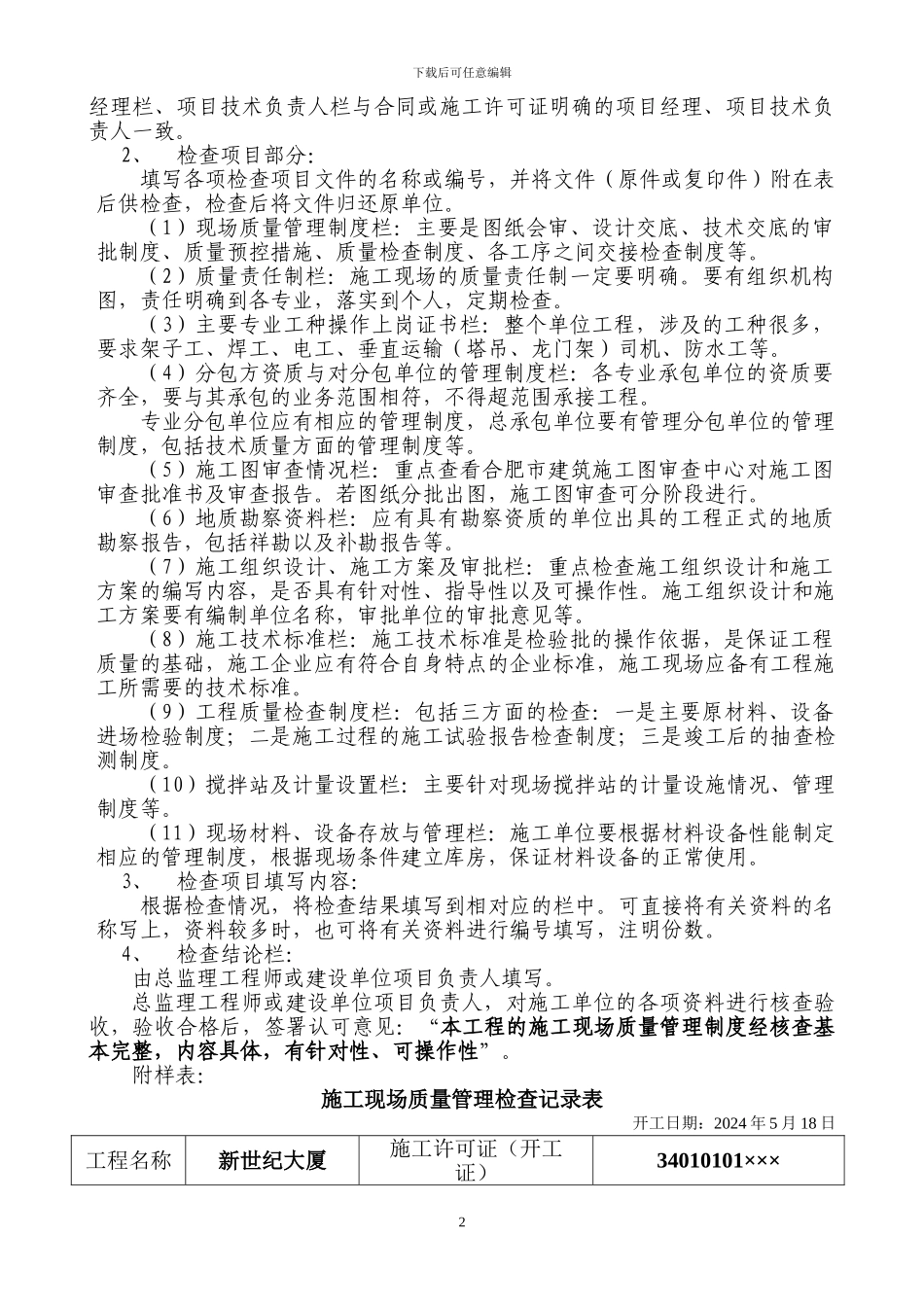 下载后可任意编辑

经理栏、项目技术负责人栏与合同或施工许可证明确的项目经理、项目技术负责人一致。

2、 检查项目部分：

填写各项检查项目文件的名称或编号，并将文件（原件或复印件）附在表后供检查，检查后将文件归还原单位。

（1）现场质量管理制度栏：主要是图纸会审、设计交底、技术交底的审批制度、质量预控措施、质量检查制度、各工序之间交接检查制度等。

（2）质量责任制栏：施工现场的质量责任制一定要明确。要有组织机构图，责任明确到各专业，落实到个人，定期检查。

（3）主要专业工种操作上岗证书栏：整个单位工程，涉及的工种很多，要求架子工、焊工、电工、垂直运输（塔吊、龙门架）司机、防水工等。

（4）分包方资质与对分包单位的管理制度栏：各专业承包单位的资质要齐全，要与其承包的业务范围相符，不得超范围承接工程。

专业分包单位应有相应的管理制度，总承包单位要有管理分包单位的管理制度，包括技术质量方面的管理制度等。

（5）施工图审查情况栏：重点查看合肥市建筑施工图审查中心对施工图审查批准书及审查报告。若图纸分批出图，施工图审查可分阶段进行。

（6）地质勘察资料栏：应有具有勘察资质的单位出具的工程正式的地质勘察报告，包括祥勘以及补勘报告等。

（7）施工组织设计、施工方案及审批栏：重点检查施工组织设计和施工方案的编写内容，是否具有针对性、指导性以及可操作性。施工组织设计和施工方案要有编制单位名称，审批单位的审批意见等。

（8）施工技术标准栏：施工技术标准是检验批的操作依据，是保证工程质量的基础，施工企业应有符合自身特点的企业标准，施工现场应备有工程施工所需要的技术标准。

（9）工程质量检查制度栏：包括三方面的检查：一是主要原材料、设备进场检验制度；二是施工过程的施工试验报告检查制度；三是竣工后的抽查检测制度。

（10）搅拌站及计量设置栏：主要针对现场搅拌站的计量设施情况、管理制度等。

（11）现场材料、设备存放与管理栏：施工单位要根据材料设备性能制定相应的管理制度，根据现场条件建立库房，保证材料设备的正常使用。

3、 检查项目填写内容：

根据检查情况，将检查结果填写到相对应的栏中。可直接将有关资料的名称写上，资料较多时，也可将有关资料进行编号填写，注明份数。

4、 检查结论栏：

由总监理工程师或建设单位项目负责人填写。

总监理工程师或建设单位项目负责人，对施工单位的各项资料进行核查验收，验收合格后，签署认可意见：“本工程的施工现场质量管理制度经核查基本完整，内容具体，有针对性、可操作性”。

附样表：

施工现场质量管理检查记录表

开工日期：2024 年 5 月 18 日

| 工程名称 | 新世纪大厦 | 施工许可证（开工证） | 34010101××× |
|---|---|---|---|

2